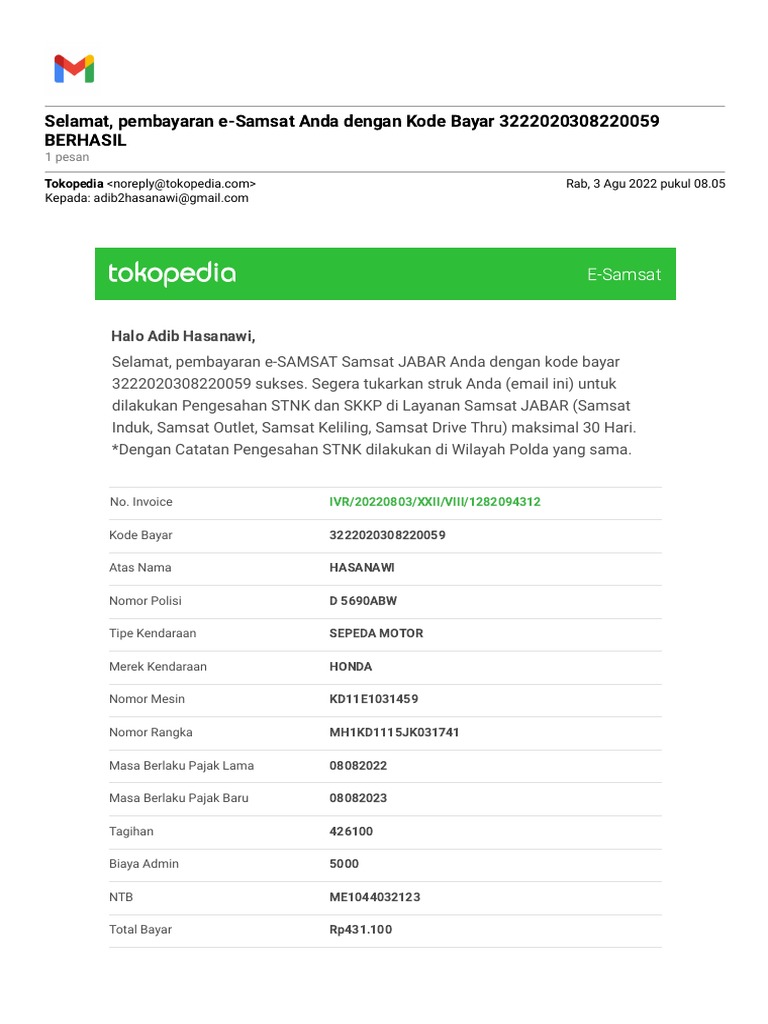 Selamat, pembayaran e-Samsat Anda dengan Kode Bayar 3222020308220059 BERHASIL
1 pesan

Tokopedia <noreply@tokopedia.com>
Rab, 3 Agu 2022 pukul 08.05
Kepada: adib2hasanawi@gmail.com

tokopedia
E-Samsat

Halo Adib Hasanawi,

Selamat, pembayaran e-SAMSAT Samsat JABAR Anda dengan kode bayar 3222020308220059 sukses. Segera tukarkan struk Anda (email ini) untuk dilakukan Pengesahan STNK dan SKKP di Layanan Samsat JABAR (Samsat Induk, Samsat Outlet, Samsat Keliling, Samsat Drive Thru) maksimal 30 Hari. *Dengan Catatan Pengesahan STNK dilakukan di Wilayah Polda yang sama.

| | |
|---|---|
| No. Invoice | IVR/20220803/XXII/VIII/1282094312 |
| Kode Bayar | 3222020308220059 |
| Atas Nama | HASANAWI |
| Nomor Polisi | D 5690ABW |
| Tipe Kendaraan | SEPEDA MOTOR |
| Merek Kendaraan | HONDA |
| Nomor Mesin | KD11E1031459 |
| Nomor Rangka | MH1KD1115JK031741 |
| Masa Berlaku Pajak Lama | 08082022 |
| Masa Berlaku Pajak Baru | 08082023 |
| Tagihan | 426100 |
| Biaya Admin | 5000 |
| NTB | ME1044032123 |
| Total Bayar | Rp431.100 |